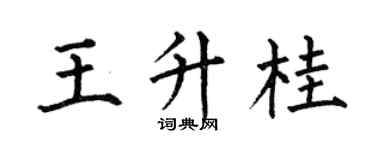 王升桂

词典网